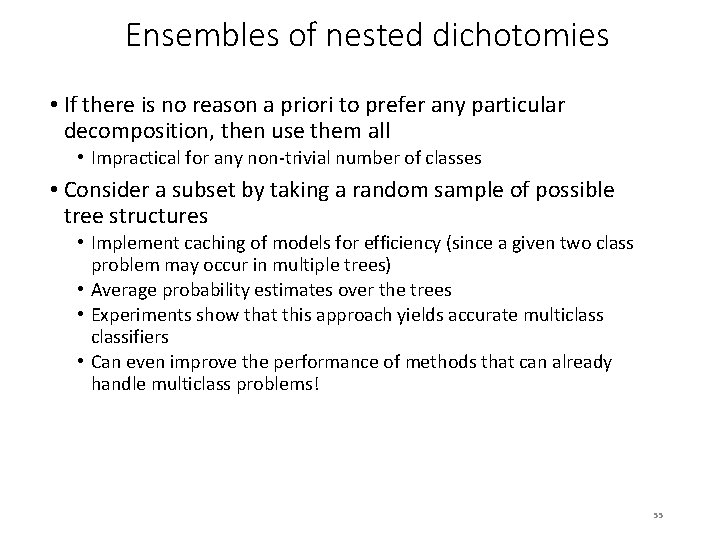 Ensembles of nested dichotomies

• If there is no reason a priori to prefer any particular decomposition, then use them all
  • Impractical for any non-trivial number of classes
• Consider a subset by taking a random sample of possible tree structures
  • Implement caching of models for efficiency (since a given two class problem may occur in multiple trees)
  • Average probability estimates over the trees
  • Experiments show that this approach yields accurate multiclass classifiers
  • Can even improve the performance of methods that can already handle multiclass problems!

55